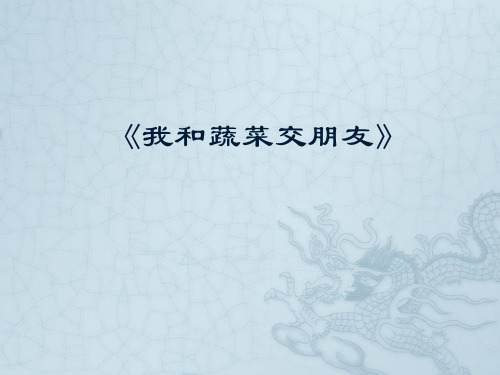 《我和蔬菜交朋友》